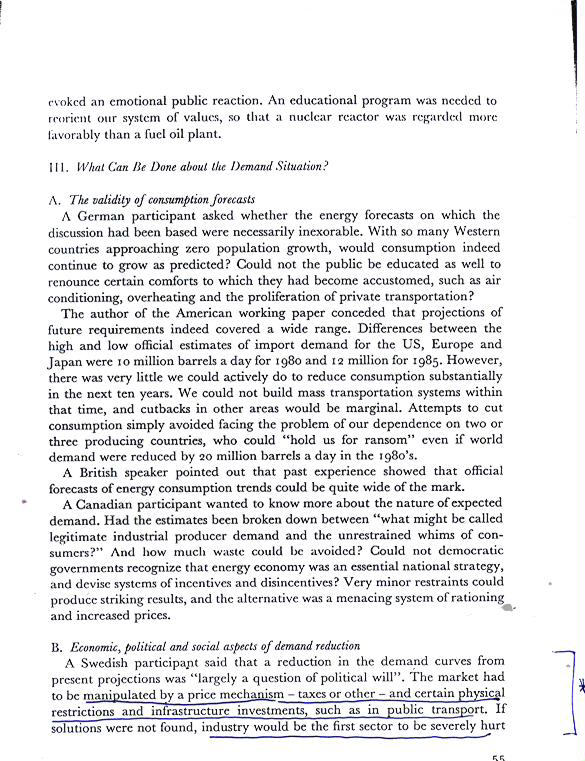 evoked an emotional public reaction. An educational program was needed to reorient our system of values, so that a nuclear reactor was regarded more favorably than a fuel oil plant.

III. What Can Be Done about the Demand Situation?

A. The validity of consumption forecasts

A German participant asked whether the energy forecasts on which the discussion had been based were necessarily inexorable. With so many Western countries approaching zero population growth, would consumption indeed continue to grow as predicted? Could not the public be educated as well to renounce certain comforts to which they had become accustomed, such as air conditioning, overheating and the proliferation of private transportation?

The author of the American working paper conceded that projections of future requirements indeed covered a wide range. Differences between the high and low official estimates of import demand for the US, Europe and Japan were 10 million barrels a day for 1980 and 12 million for 1985. However, there was very little we could actively do to reduce consumption substantially in the next ten years. We could not build mass transportation systems within that time, and cutbacks in other areas would be marginal. Attempts to cut consumption simply avoided facing the problem of our dependence on two or three producing countries, who could "hold us for ransom" even if world demand were reduced by 20 million barrels a day in the 1980's.

A British speaker pointed out that past experience showed that official forecasts of energy consumption trends could be quite wide of the mark.

A Canadian participant wanted to know more about the nature of expected demand. Had the estimates been broken down between "what might be called legitimate industrial producer demand and the unrestrained whims of consumers?" And how much waste could be avoided? Could not democratic governments recognize that energy economy was an essential national strategy, and devise systems of incentives and disincentives? Very minor restraints could produce striking results, and the alternative was a menacing system of rationing and increased prices.

B. Economic, political and social aspects of demand reduction

A Swedish participant said that a reduction in the demand curves from present projections was "largely a question of political will". The market had to be manipulated by a price mechanism – taxes or other – and certain physical restrictions and infrastructure investments, such as in public transport. If solutions were not found, industry would be the first sector to be severely hurt

*

55